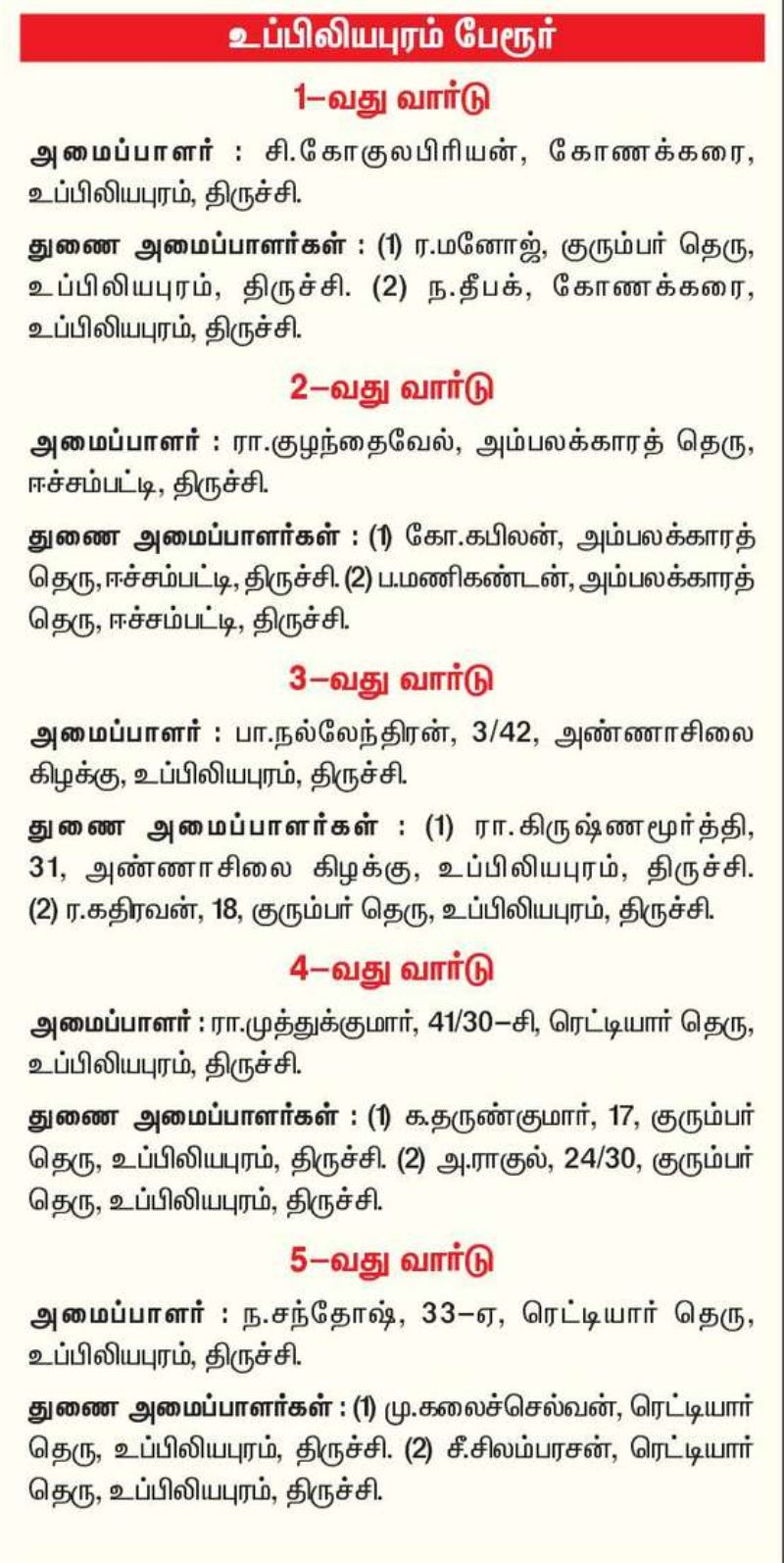 உப்பிலியபுரம் பேரூர்

1–வது வார்டு

அமைப்பாளர் : சி.கோகுலபிரியன், கோணக்கரை, உப்பிலியபுரம், திருச்சி.

துணை அமைப்பாளர்கள் : (1) ர.மனோஜ், குரும்பர் தெரு, உப்பிலியபுரம், திருச்சி. (2) ந.தீபக், கோணக்கரை, உப்பிலியபுரம், திருச்சி.

2–வது வார்டு

அமைப்பாளர் : ரா.குழந்தைவேல், அம்பலக்காரத் தெரு, ஈச்சம்பட்டி, திருச்சி.

துணை அமைப்பாளர்கள் : (1) கோ.கபிலன், அம்பலக்காரத் தெரு, ஈச்சம்பட்டி, திருச்சி. (2) ப.மணிகண்டன், அம்பலக்காரத் தெரு, ஈச்சம்பட்டி, திருச்சி.

3–வது வார்டு

அமைப்பாளர் : பா.நல்லேந்திரன், 3/42, அண்ணாசிலை கிழக்கு, உப்பிலியபுரம், திருச்சி.

துணை அமைப்பாளர்கள் : (1) ரா.கிருஷ்ணமூர்த்தி, 31, அண்ணாசிலை கிழக்கு, உப்பிலியபுரம், திருச்சி. (2) ர.கதிரவன், 18, குரும்பர் தெரு, உப்பிலியபுரம், திருச்சி.

4–வது வார்டு

அமைப்பாளர் : ரா.முத்துக்குமார், 41/30–சி, ரெட்டியார் தெரு, உப்பிலியபுரம், திருச்சி.

துணை அமைப்பாளர்கள் : (1) க.தருண்குமார், 17, குரும்பர் தெரு, உப்பிலியபுரம், திருச்சி. (2) அ.ராகுல், 24/30, குரும்பர் தெரு, உப்பிலியபுரம், திருச்சி.

5–வது வார்டு

அமைப்பாளர் : ந.சந்தோஷ், 33–ஏ, ரெட்டியார் தெரு, உப்பிலியபுரம், திருச்சி.

துணை அமைப்பாளர்கள் : (1) மு.கலைச்செல்வன், ரெட்டியார் தெரு, உப்பிலியபுரம், திருச்சி. (2) சீ.சிலம்பரசன், ரெட்டியார் தெரு, உப்பிலியபுரம், திருச்சி.